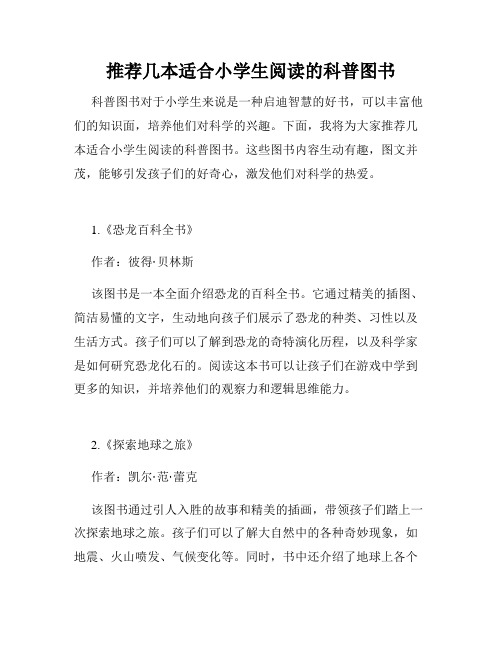 推荐几本适合小学生阅读的科普图书

科普图书对于小学生来说是一种启迪智慧的好书，可以丰富他们的知识面，培养他们对科学的兴趣。下面，我将为大家推荐几本适合小学生阅读的科普图书。这些图书内容生动有趣，图文并茂，能够引发孩子们的好奇心，激发他们对科学的热爱。

1.《恐龙百科全书》

作者：彼得·贝林斯

该图书是一本全面介绍恐龙的百科全书。它通过精美的插图、简洁易懂的文字，生动地向孩子们展示了恐龙的种类、习性以及生活方式。孩子们可以了解到恐龙的奇特演化历程，以及科学家是如何研究恐龙化石的。阅读这本书可以让孩子们在游戏中学到更多的知识，并培养他们的观察力和逻辑思维能力。

2.《探索地球之旅》

作者：凯尔·范·蕾克

该图书通过引人入胜的故事和精美的插画，带领孩子们踏上一次探索地球之旅。孩子们可以了解大自然中的各种奇妙现象，如地震、火山喷发、气候变化等。同时，书中还介绍了地球上各个